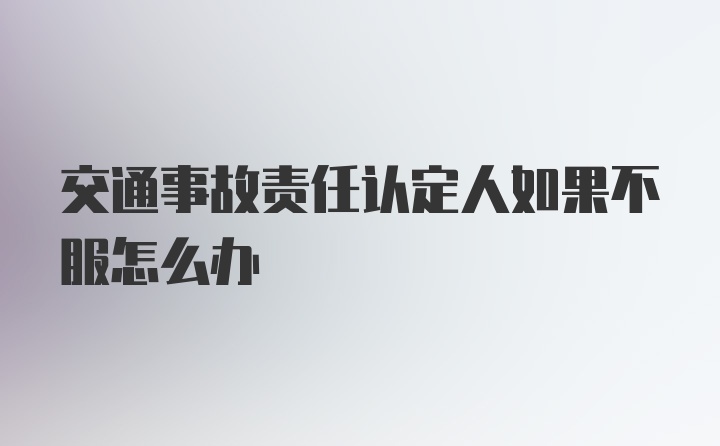 交通事故责任认定人如果不服怎么办